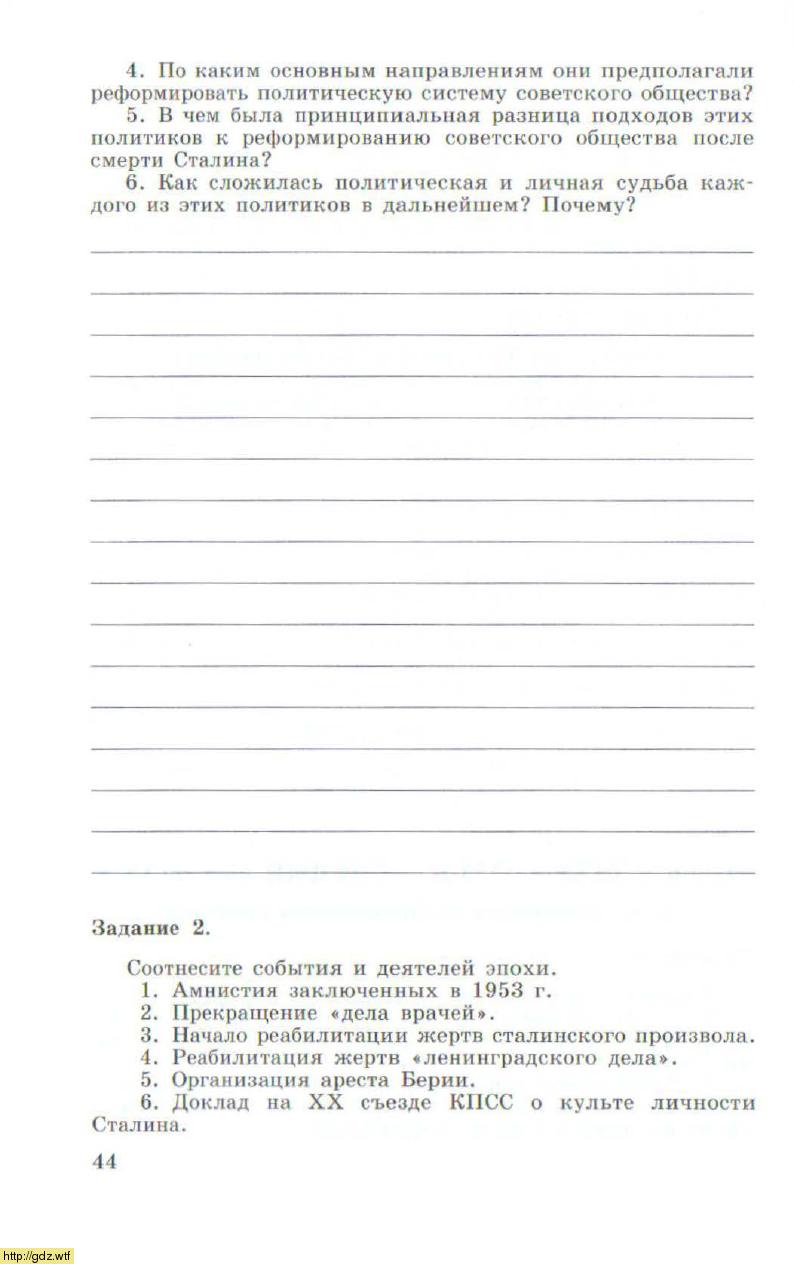 4. По каким основным направлениям они предполагали реформировать политическую систему советского общества?
5. В чем была принципиальная разница подходов этих политиков к реформированию советского общества после смерти Сталина?
6. Как сложилась политическая и личная судьба каждого из этих политиков в дальнейшем? Почему?

Задание 2.

Соотнесите события и деятелей эпохи.
1. Амнистия заключенных в 1953 г.
2. Прекращение «дела врачей».
3. Начало реабилитации жертв сталинского произвола.
4. Реабилитация жертв «ленинградского дела».
5. Организация ареста Берии.
6. Доклад на XX съезде КПСС о культе личности Сталина.

44

http://gdz.wtf